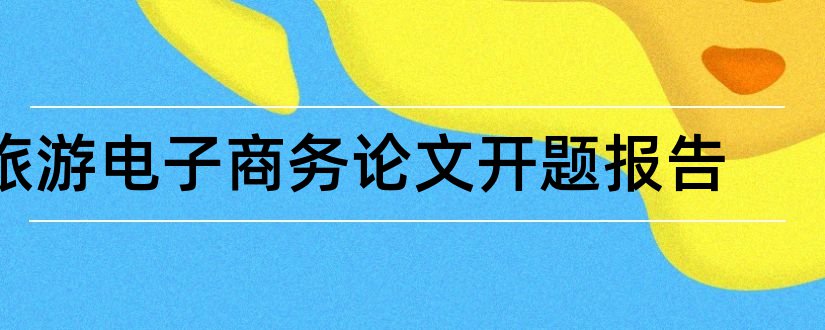 旅游电子商务论文开题报告